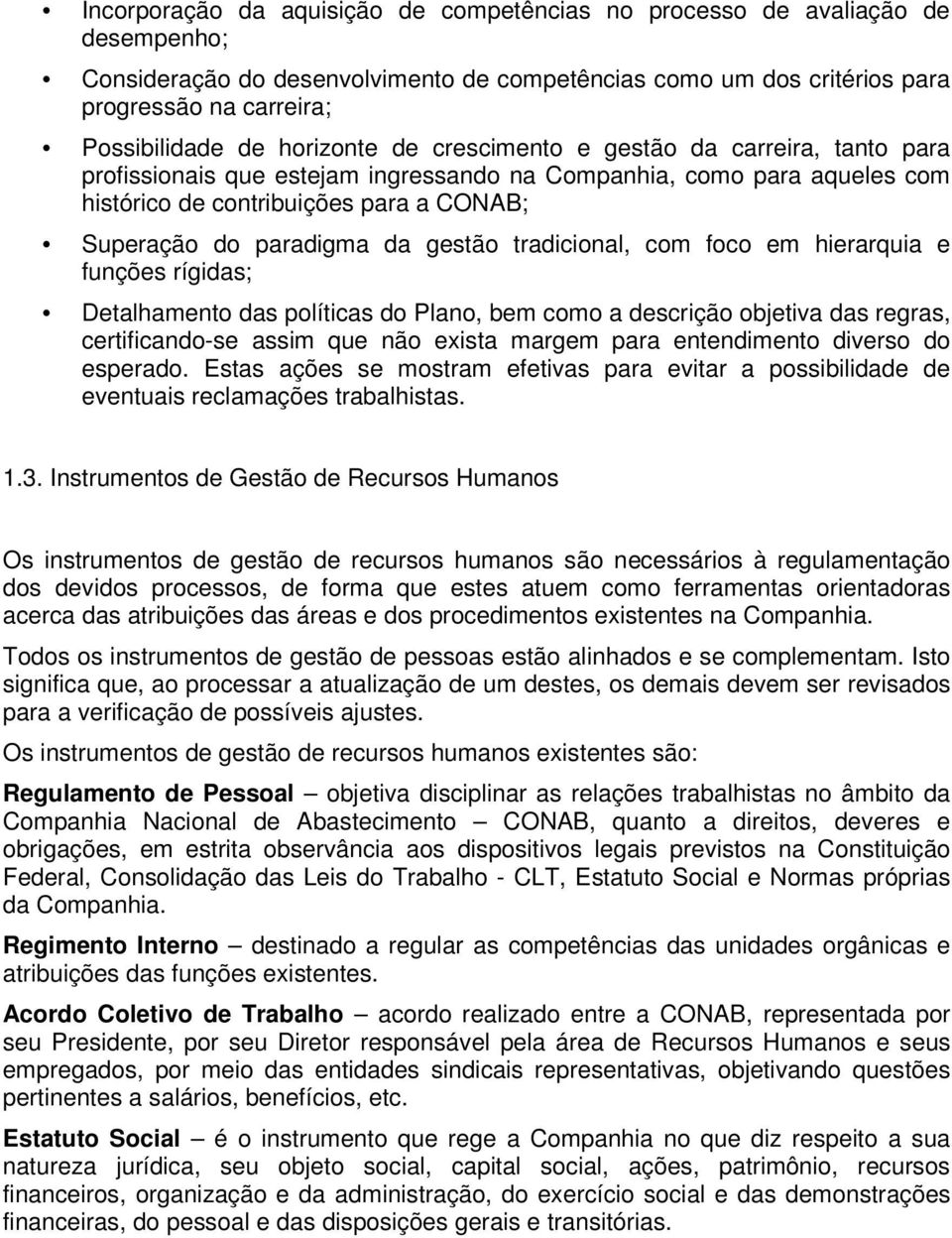 • Incorporação da aquisição de competências no processo de avaliação de desempenho;

• Consideração do desenvolvimento de competências como um dos critérios para progressão na carreira;

• Possibilidade de horizonte de crescimento e gestão da carreira, tanto para profissionais que estejam ingressando na Companhia, como para aqueles com histórico de contribuições para a CONAB;

• Superação do paradigma da gestão tradicional, com foco em hierarquia e funções rígidas;

• Detalhamento das políticas do Plano, bem como a descrição objetiva das regras, certificando-se assim que não exista margem para entendimento diverso do esperado. Estas ações se mostram efetivas para evitar a possibilidade de eventuais reclamações trabalhistas.

1.3. Instrumentos de Gestão de Recursos Humanos

Os instrumentos de gestão de recursos humanos são necessários à regulamentação dos devidos processos, de forma que estes atuem como ferramentas orientadoras acerca das atribuições das áreas e dos procedimentos existentes na Companhia.

Todos os instrumentos de gestão de pessoas estão alinhados e se complementam. Isto significa que, ao processar a atualização de um destes, os demais devem ser revisados para a verificação de possíveis ajustes.

Os instrumentos de gestão de recursos humanos existentes são:

Regulamento de Pessoal – objetiva disciplinar as relações trabalhistas no âmbito da Companhia Nacional de Abastecimento – CONAB, quanto a direitos, deveres e obrigações, em estrita observância aos dispositivos legais previstos na Constituição Federal, Consolidação das Leis do Trabalho - CLT, Estatuto Social e Normas próprias da Companhia.

Regimento Interno – destinado a regular as competências das unidades orgânicas e atribuições das funções existentes.

Acordo Coletivo de Trabalho – acordo realizado entre a CONAB, representada por seu Presidente, por seu Diretor responsável pela área de Recursos Humanos e seus empregados, por meio das entidades sindicais representativas, objetivando questões pertinentes a salários, benefícios, etc.

Estatuto Social – é o instrumento que rege a Companhia no que diz respeito a sua natureza jurídica, seu objeto social, capital social, ações, patrimônio, recursos financeiros, organização e da administração, do exercício social e das demonstrações financeiras, do pessoal e das disposições gerais e transitórias.